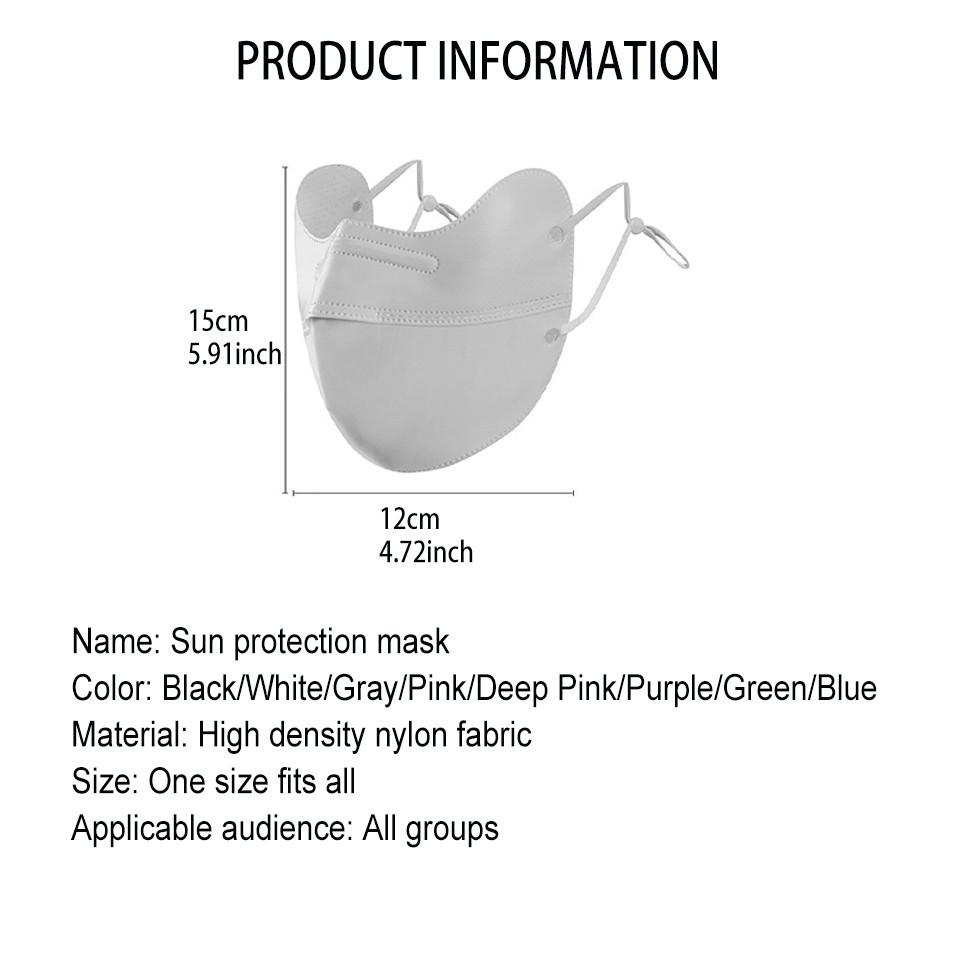 PRODUCT INFORMATION

15cm
5.91inch

12cm
4.72inch

Name: Sun protection mask
Color: Black/White/Gray/Pink/Deep Pink/Purple/Green/Blue
Material: High density nylon fabric
Size: One size fits all
Applicable audience: All groups